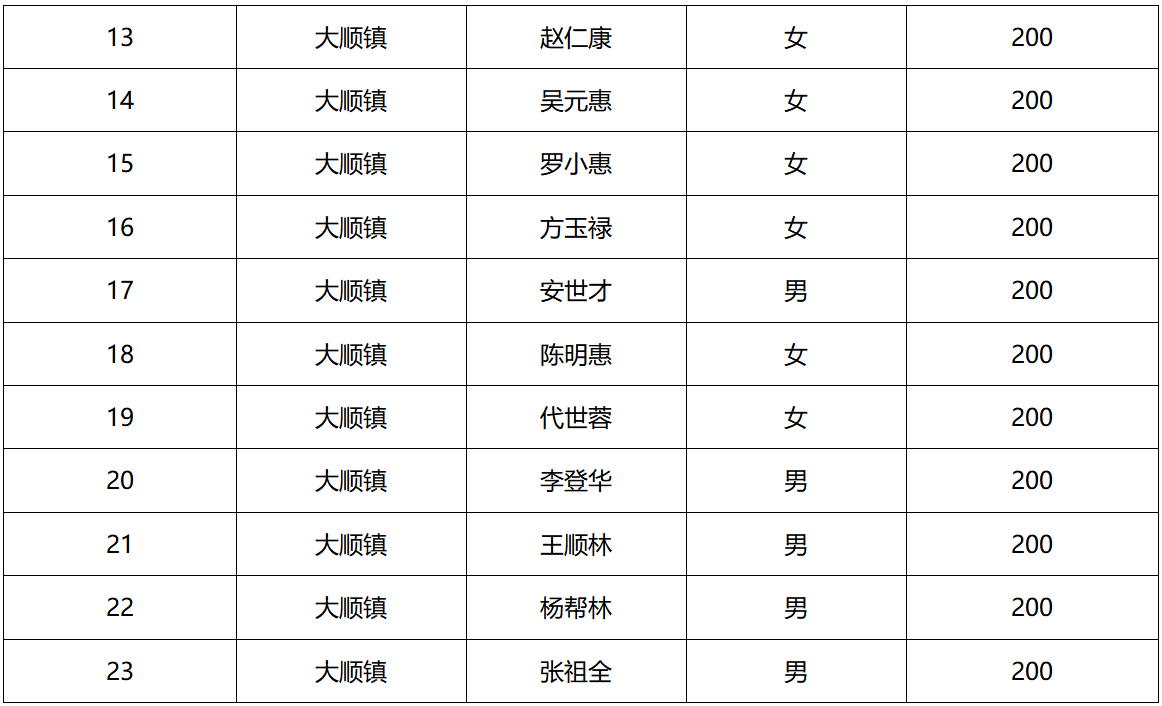 | 13 | 大顺镇 | 赵仁康 | 女 | 200 |
|---|---|---|---|---|
| 14 | 大顺镇 | 吴元惠 | 女 | 200 |
| 15 | 大顺镇 | 罗小惠 | 女 | 200 |
| 16 | 大顺镇 | 方玉禄 | 女 | 200 |
| 17 | 大顺镇 | 安世才 | 男 | 200 |
| 18 | 大顺镇 | 陈明惠 | 女 | 200 |
| 19 | 大顺镇 | 代世蓉 | 女 | 200 |
| 20 | 大顺镇 | 李登华 | 男 | 200 |
| 21 | 大顺镇 | 王顺林 | 男 | 200 |
| 22 | 大顺镇 | 杨帮林 | 男 | 200 |
| 23 | 大顺镇 | 张祖全 | 男 | 200 |